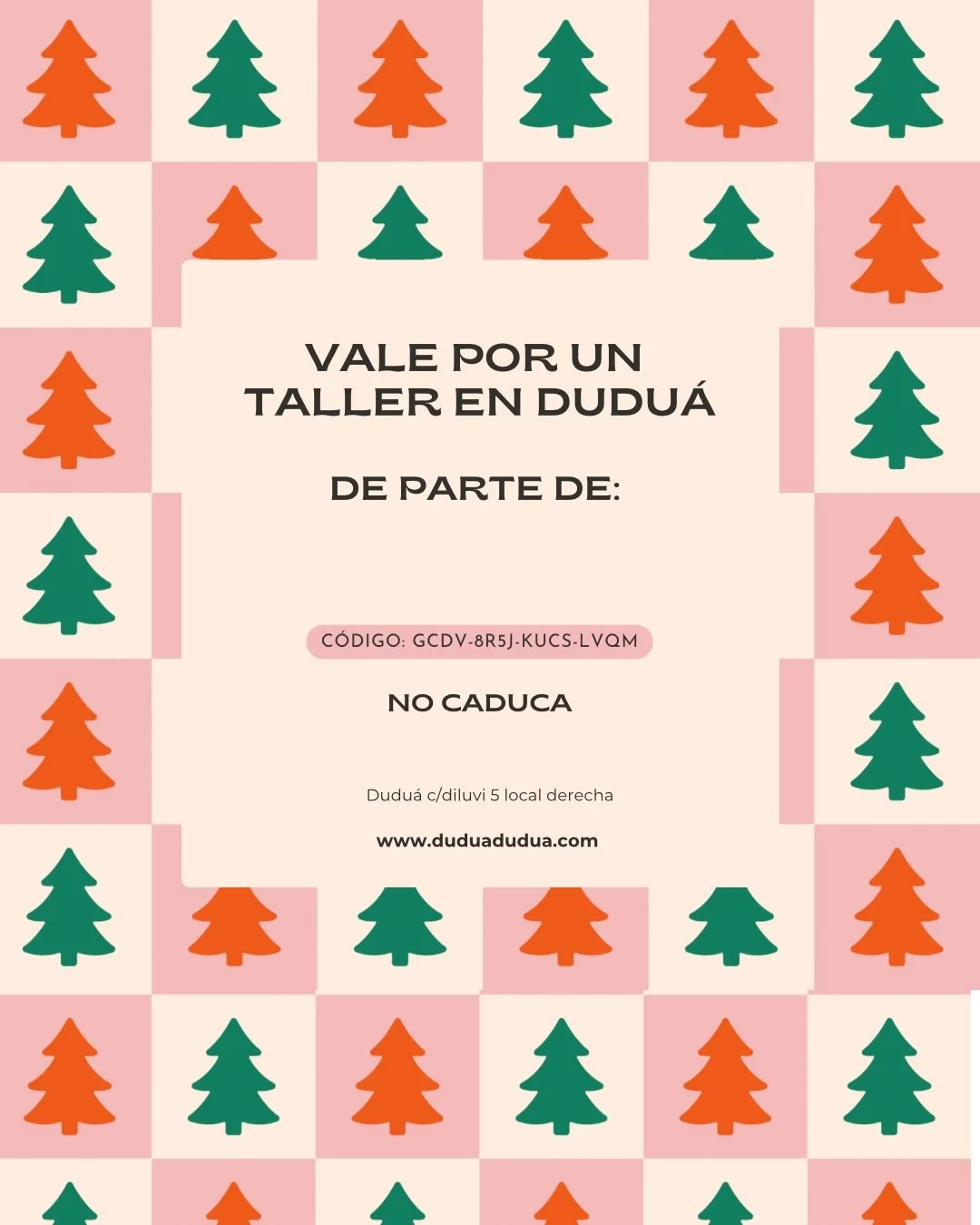 VALE POR UN TALLER EN DUDUÁ

DE PARTE DE:

CÓDIGO: GCDV-8R5J-KUCS-LVQM

NO CADUCA

Duduá c/diluvi 5 local derecha

www.duduadudua.com